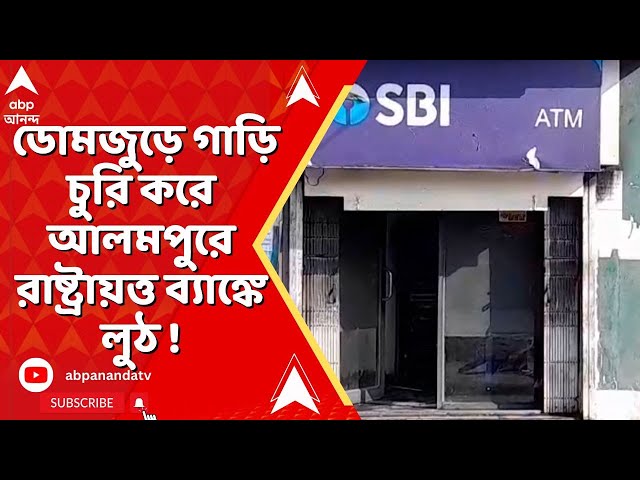 abp
আনন্দ

ডোমজুড়ে গাড়ি চুরি করে আলমপুরে রাষ্ট্রায়ত্ত ব্যাঙ্কে লুঠ !

abpanandatv

SUBSCRIBE

SBI

ATM